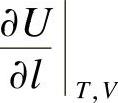 $\left.\frac{\partial U}{\partial l}\right|_{T,V}$